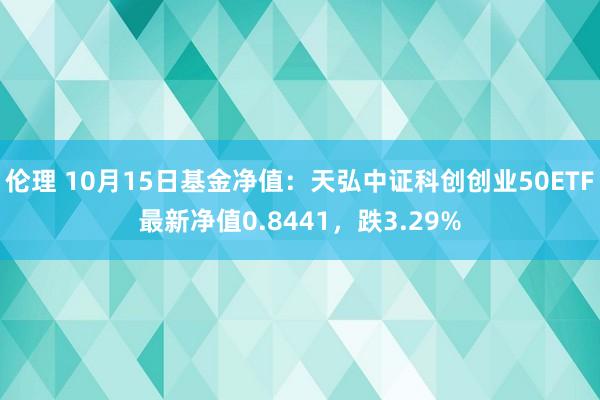 伦理 10月15日基金净值：天弘中证科创创业50ETF最新净值0.8441，跌3.29%